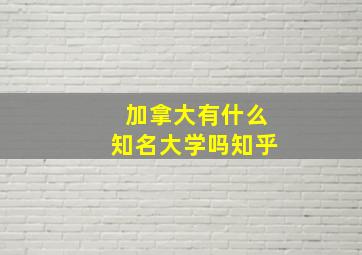 加拿大有什么
知名大学吗知乎